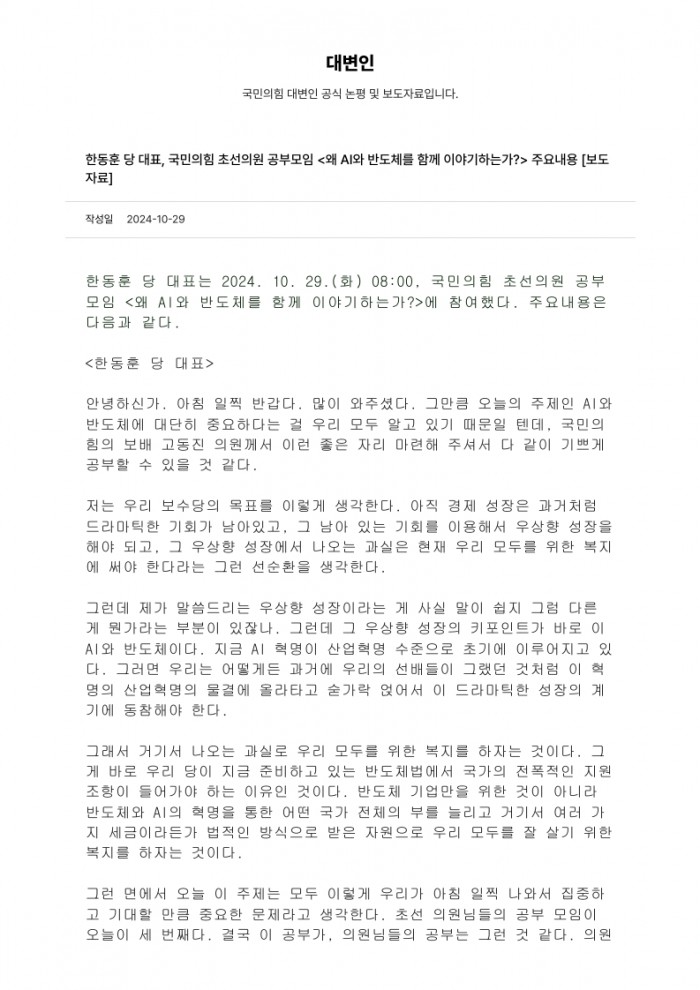 대변인

국민의힘 대변인 공식 논평 및 보도자료입니다.

한동훈 당 대표, 국민의힘 초선의원 공부모임 <왜 AI와 반도체를 함께 이야기하는가?> 주요내용 [보도자료]

작성일 2024-10-29

한동훈 당 대표는 2024. 10. 29.(화) 08:00, 국민의힘 초선의원 공부모임 <왜 AI와 반도체를 함께 이야기하는가?>에 참여했다. 주요내용은 다음과 같다.

<한동훈 당 대표>

안녕하신가. 아침 일찍 반갑다. 많이 와주셨다. 그만큼 오늘의 주제인 AI와 반도체에 대단히 중요하다는 걸 우리 모두 알고 있기 때문일 텐데, 국민의힘의 보배 고동진 의원께서 이런 좋은 자리 마련해 주셔서 다 같이 기쁘게 공부할 수 있을 것 같다.

저는 우리 보수당의 목표를 이렇게 생각한다. 아직 경제 성장은 과거처럼 드라마틱한 기회가 남아있고, 그 남아 있는 기회를 이용해서 우상향 성장을 해야 되고, 그 우상향 성장에서 나오는 과실은 현재 우리 모두를 위한 복지에 써야 한다라는 그런 선순환을 생각한다.

그런데 제가 말씀드리는 우상향 성장이라는 게 사실 말이 쉽지 그럼 다른 게 뭔가라는 부분이 있잖나. 그런데 그 우상향 성장의 키포인트가 바로 이 AI와 반도체이다. 지금 AI 혁명이 산업혁명 수준으로 초기에 이루어지고 있다. 그러면 우리는 어떻게든 과거에 우리의 선배들이 그랬던 것처럼 이 혁명의 산업혁명의 물결에 올라타고 숟가락 얹어서 이 드라마틱한 성장의 계기에 동참해야 한다.

그래서 거기서 나오는 과실로 우리 모두를 위한 복지를 하자는 것이다. 그게 바로 우리 당이 지금 준비하고 있는 반도체법에서 국가의 전폭적인 지원 조항이 들어가야 하는 이유인 것이다. 반도체 기업만을 위한 것이 아니라 반도체와 AI의 혁명을 통한 어떤 국가 전체의 부를 늘리고 거기서 여러 가지 세금이라든가 법적인 방식으로 받은 자원으로 우리 모두를 잘 살기 위한 복지를 하자는 것이다.

그런 면에서 오늘 이 주제는 모두 이렇게 우리가 아침 일찍 나와서 집중하고 기대할 만큼 중요한 문제라고 생각한다. 초선 의원님들의 공부 모임이 오늘이 세 번째다. 결국 이 공부가, 의원님들의 공부는 그런 것 같다. 의원